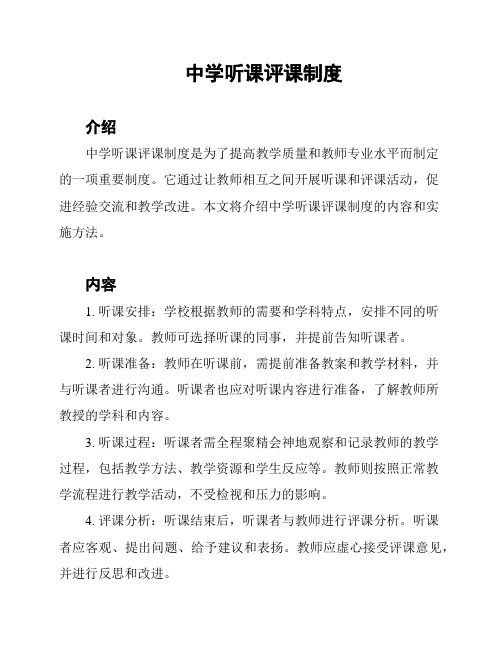 中学听课评课制度

介绍

中学听课评课制度是为了提高教学质量和教师专业水平而制定的一项重要制度。它通过让教师相互之间开展听课和评课活动，促进经验交流和教学改进。本文将介绍中学听课评课制度的内容和实施方法。

内容

1. 听课安排：学校根据教师的需要和学科特点，安排不同的听课时间和对象。教师可选择听课的同事，并提前告知听课者。

2. 听课准备：教师在听课前，需提前准备教案和教学材料，并与听课者进行沟通。听课者也应对听课内容进行准备，了解教师所教授的学科和内容。

3. 听课过程：听课者需全程聚精会神地观察和记录教师的教学过程，包括教学方法、教学资源和学生反应等。教师则按照正常教学流程进行教学活动，不受检视和压力的影响。

4. 评课分析：听课结束后，听课者与教师进行评课分析。听课者应客观、提出问题、给予建议和表扬。教师应虚心接受评课意见，并进行反思和改进。